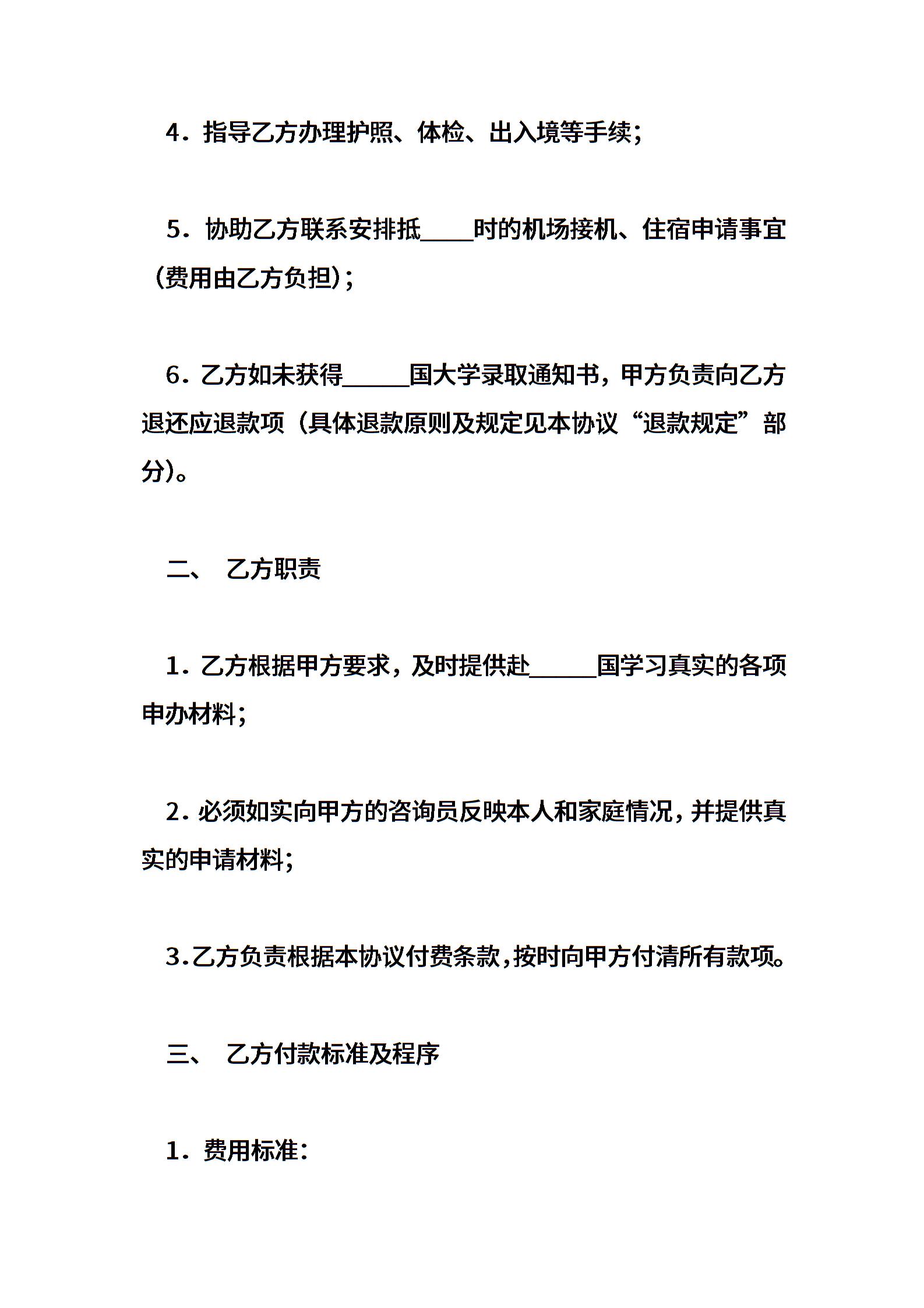 4．指导乙方办理护照、体检、出入境等手续；

5．协助乙方联系安排抵____时的机场接机、住宿申请事宜（费用由乙方负担）；

6．乙方如未获得_____国大学录取通知书，甲方负责向乙方退还应退款项（具体退款原则及规定见本协议“退款规定”部分）。

二、 乙方职责

1．乙方根据甲方要求，及时提供赴_____国学习真实的各项申办材料；

2．必须如实向甲方的咨询员反映本人和家庭情况，并提供真实的申请材料；

3．乙方负责根据本协议付费条款，按时向甲方付清所有款项。

三、 乙方付款标准及程序

1．费用标准：